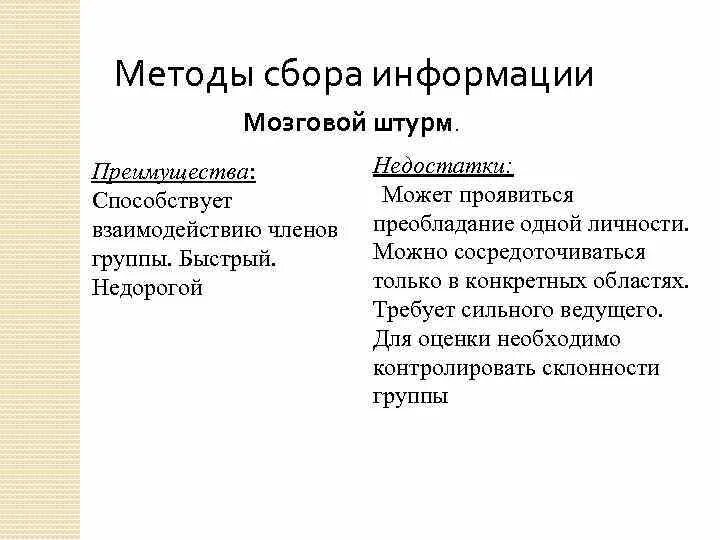 Методы сбора информации

Мозговой штурм.

Преимущества:
Способствует взаимодействию членов группы. Быстрый. Недорогой

Недостатки:
Может проявиться преобладание одной личности. Можно сосредоточиваться только в конкретных областях. Требует сильного ведущего. Для оценки необходимо контролировать склонности группы